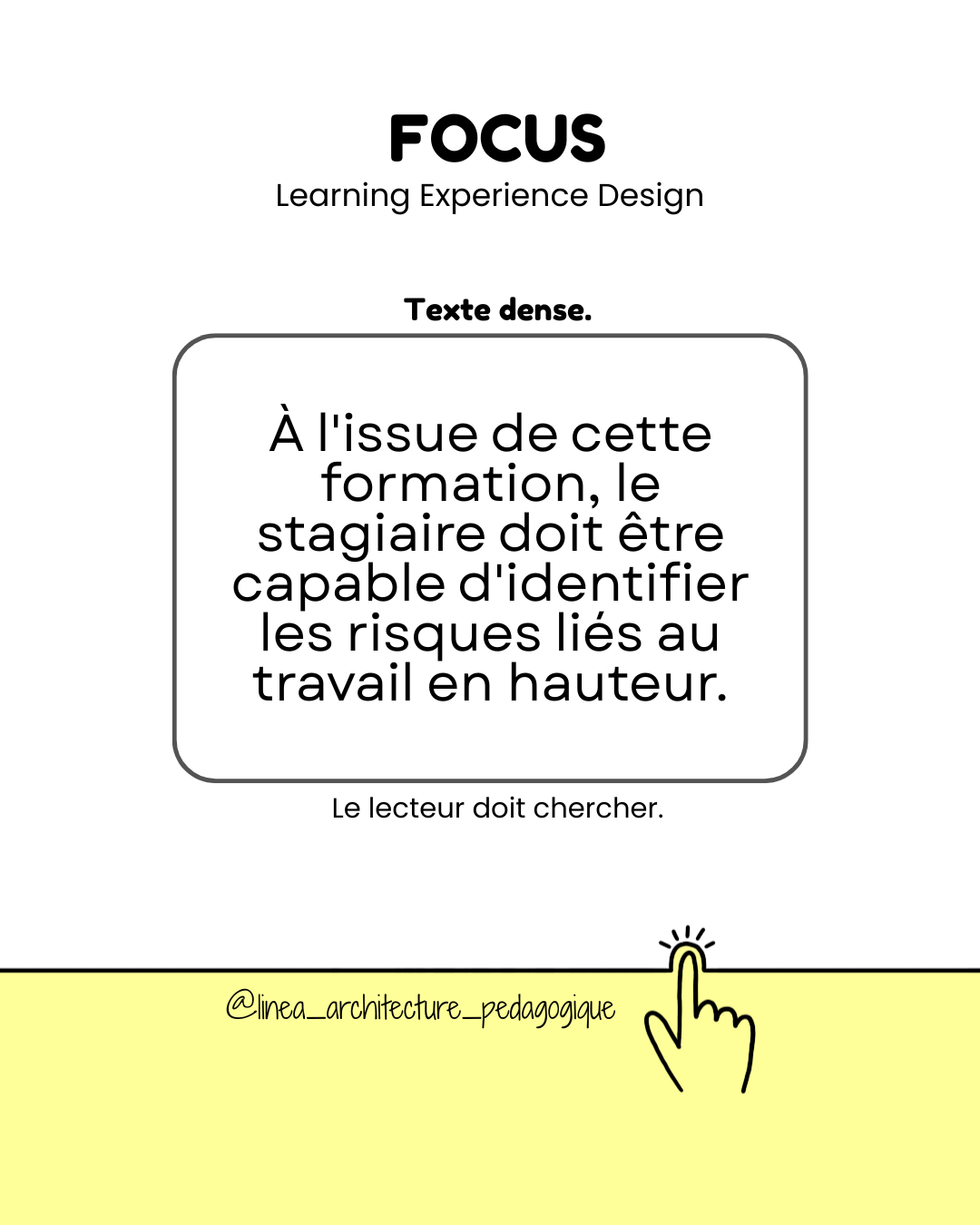 FOCUS
Learning Experience Design

Texte dense.

À l'issue de cette formation, le stagiaire doit être capable d'identifier les risques liés au travail en hauteur.

Le lecteur doit chercher.

@linea_architecture_pedagogique